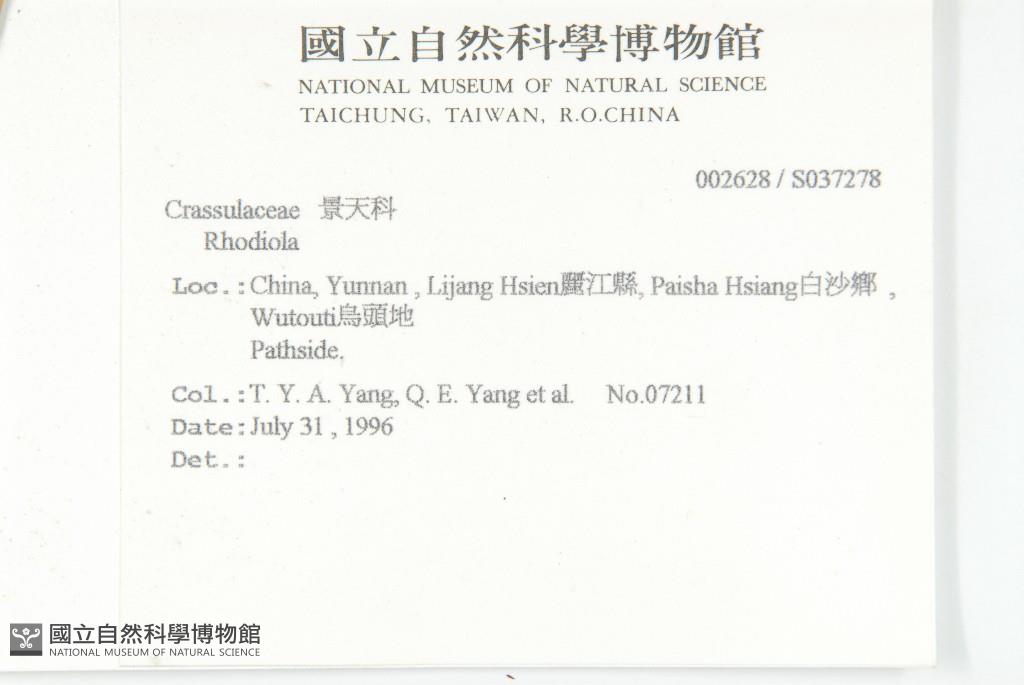 國立自然科學博物館
NATIONAL MUSEUM OF NATURAL SCIENCE
TAICHUNG, TAIWAN, R.O.CHINA

002628 / S037278

Crassulaceae 景天科
Rhodiola

Loc.: China, Yunnan , Lijang Hsien麗江縣, Paisha Hsiang白沙鄉 ,
Wutouti烏頭地
Pathside.

Col.: T. Y. A. Yang, Q. E. Yang et al. No.07211
Date: July 31 , 1996
Det.:

國立自然科學博物館
NATIONAL MUSEUM OF NATURAL SCIENCE